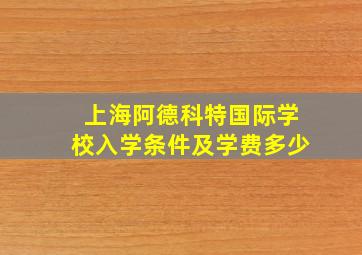 上海阿德科特国际学校入学条件及学费多少